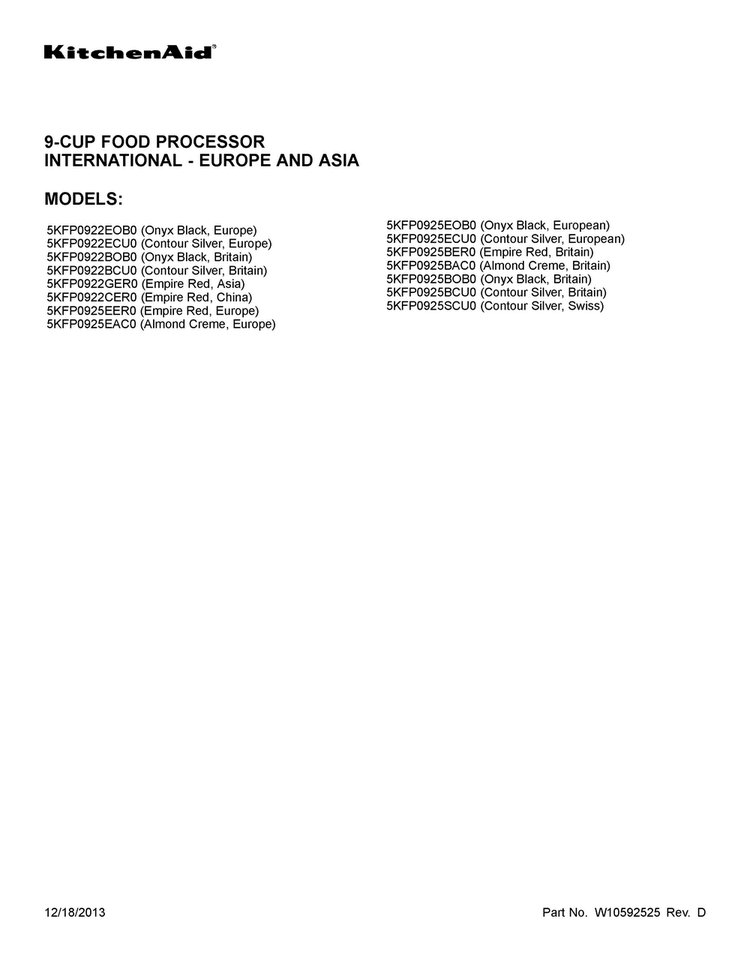 KitchenAid®

9-CUP FOOD PROCESSOR
INTERNATIONAL - EUROPE AND ASIA

MODELS:

5KFP0922EOB0 (Onyx Black, Europe)
5KFP0922ECU0 (Contour Silver, Europe)
5KFP0922BOB0 (Onyx Black, Britain)
5KFP0922BCU0 (Contour Silver, Britain)
5KFP0922GER0 (Empire Red, Asia)
5KFP0922CER0 (Empire Red, China)
5KFP0925EER0 (Empire Red, Europe)
5KFP0925EAC0 (Almond Creme, Europe)

5KFP0925EOB0 (Onyx Black, European)
5KFP0925ECU0 (Contour Silver, European)
5KFP0925BER0 (Empire Red, Britain)
5KFP0925BAC0 (Almond Creme, Britain)
5KFP0925BOB0 (Onyx Black, Britain)
5KFP0925BCU0 (Contour Silver, Britain)
5KFP0925SCU0 (Contour Silver, Swiss)

12/18/2013

Part No. W10592525 Rev. D